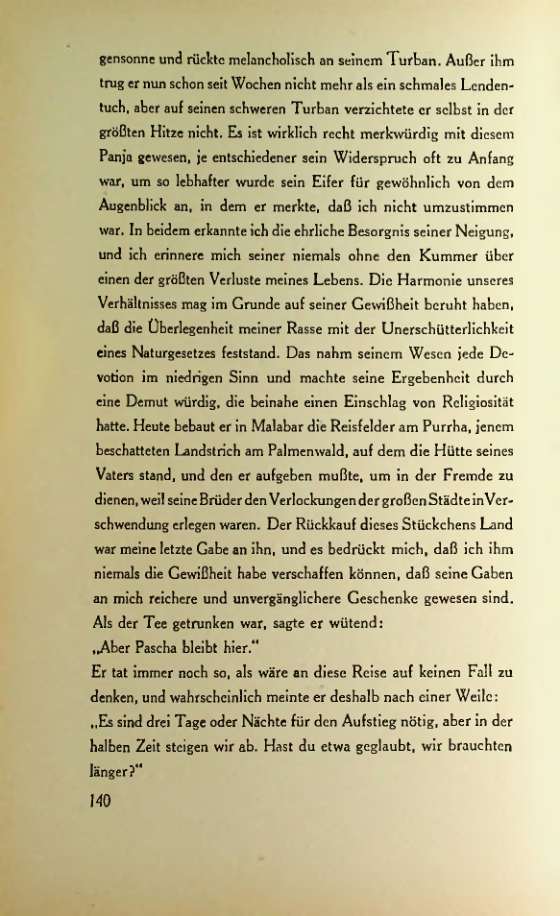 gensonne und rückte melancholisch an seinem Turban. Außer ihm trug er nun schon seit Wochen nicht mehr als ein schmales Lendentuch, aber auf seinen schweren Turban verzichtete er selbst in der größten Hitze nicht. Es ist wirklich recht merkwürdig mit diesem Panja gewesen, je entschiedener sein Widerspruch oft zu Anfang war, um so lebhafter wurde sein Eifer für gewöhnlich von dem Augenblick an, in dem er merkte, daß ich nicht umzustimmen war. In beidem erkannte ich die ehrliche Besorgnis seiner Neigung, und ich erinnere mich seiner niemals ohne den Kummer über einen der größten Verluste meines Lebens. Die Harmonie unseres Verhältnisses mag im Grunde auf seiner Gewißheit beruht haben, daß die Überlegenheit meiner Rasse mit der Unerschütterlichkeit eines Naturgesetzes feststand. Das nahm seinem Wesen jede Devotion im niedrigen Sinn und machte seine Ergebenheit durch eine Demut würdig, die beinahe einen Einschlag von Religiosität hatte. Heute bebaut er in Malabar die Reisfelder am Purrha, jenem beschatteten Landstrich am Palmenwald, auf dem die Hütte seines Vaters stand, und den er aufgeben mußte, um in der Fremde zu dienen, weil seine Brüder den Verlockungen der großen Städte in Verschwendung erlegen waren. Der Rückkauf dieses Stückchens Land war meine letzte Gabe an ihn, und es bedrückt mich, daß ich ihm niemals die Gewißheit habe verschaffen können, daß seine Gaben an mich reichere und unvergänglichere Geschenke gewesen sind.
Als der Tee getrunken war, sagte er wütend:
„Aber Pascha bleibt hier."
Er tat immer noch so, als wäre an diese Reise auf keinen Fall zu denken, und wahrscheinlich meinte er deshalb nach einer Weile:
„Es sind drei Tage oder Nächte für den Aufstieg nötig, aber in der halben Zeit steigen wir ab. Hast du etwa geglaubt, wir brauchten länger?"

140